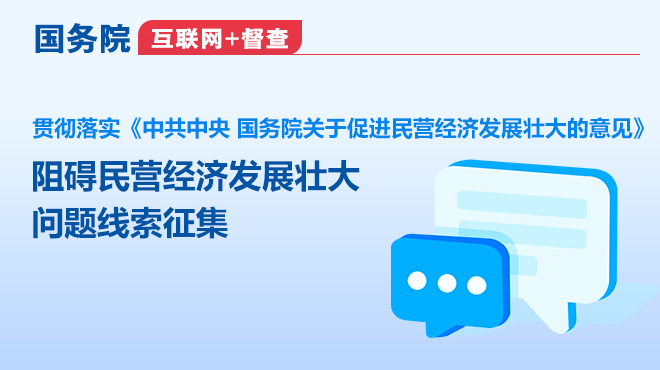 国务院 互联网+督查

贯彻落实《中共中央 国务院关于促进民营经济发展壮大的意见》

阻碍民营经济发展壮大
问题线索征集